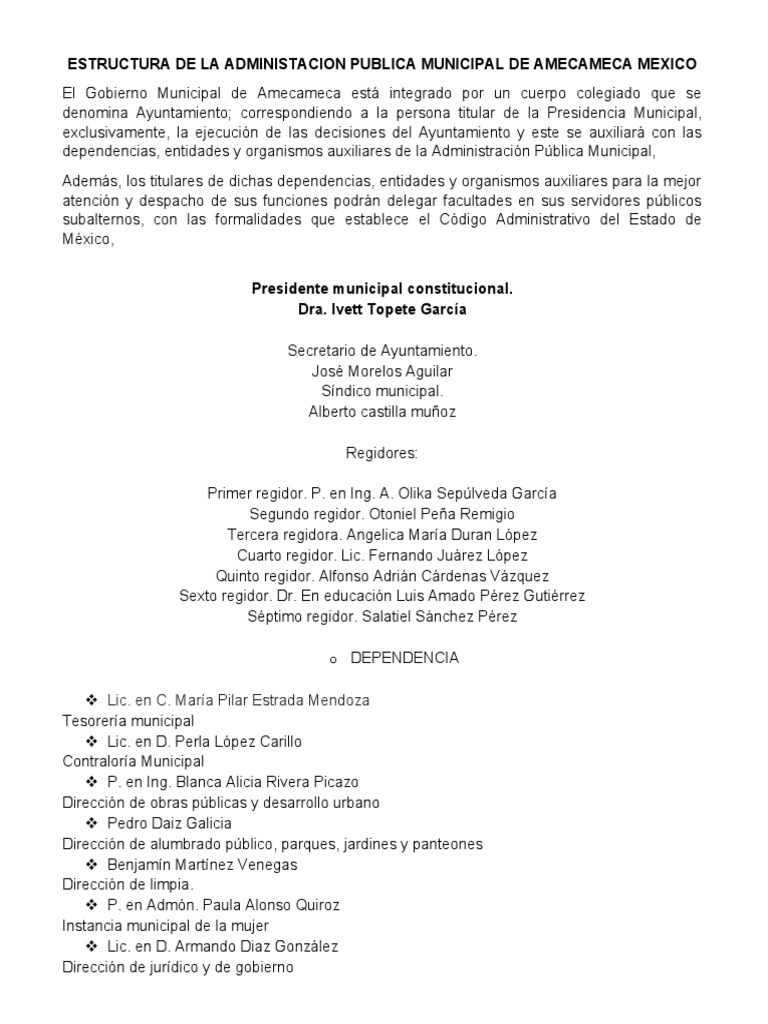 ESTRUCTURA DE LA ADMINISTACION PUBLICA MUNICIPAL DE AMECAMECA MEXICO

El Gobierno Municipal de Amecameca está integrado por un cuerpo colegiado que se denomina Ayuntamiento; correspondiendo a la persona titular de la Presidencia Municipal, exclusivamente, la ejecución de las decisiones del Ayuntamiento y este se auxiliará con las dependencias, entidades y organismos auxiliares de la Administración Pública Municipal,

Además, los titulares de dichas dependencias, entidades y organismos auxiliares para la mejor atención y despacho de sus funciones podrán delegar facultades en sus servidores públicos subalternos, con las formalidades que establece el Código Administrativo del Estado de México,

Presidente municipal constitucional.
Dra. Ivett Topete García

Secretario de Ayuntamiento.
José Morelos Aguilar
Síndico municipal.
Alberto castilla muñoz

Regidores:

Primer regidor. P. en Ing. A. Olika Sepúlveda García
Segundo regidor. Otoniel Peña Remigio
Tercera regidora. Angelica María Duran López
Cuarto regidor. Lic. Fernando Juárez López
Quinto regidor. Alfonso Adrián Cárdenas Vázquez
Sexto regidor. Dr. En educación Luis Amado Pérez Gutiérrez
Séptimo regidor. Salatiel Sánchez Pérez

o DEPENDENCIA

❖ Lic. en C. María Pilar Estrada Mendoza
Tesorería municipal
❖ Lic. en D. Perla López Carillo
Contraloría Municipal
❖ P. en Ing. Blanca Alicia Rivera Picazo
Dirección de obras públicas y desarrollo urbano
❖ Pedro Daiz Galicia
Dirección de alumbrado público, parques, jardines y panteones
❖ Benjamín Martínez Venegas
Dirección de limpia.
❖ P. en Admón. Paula Alonso Quiroz
Instancia municipal de la mujer
❖ Lic. en D. Armando Diaz González
Dirección de jurídico y de gobierno